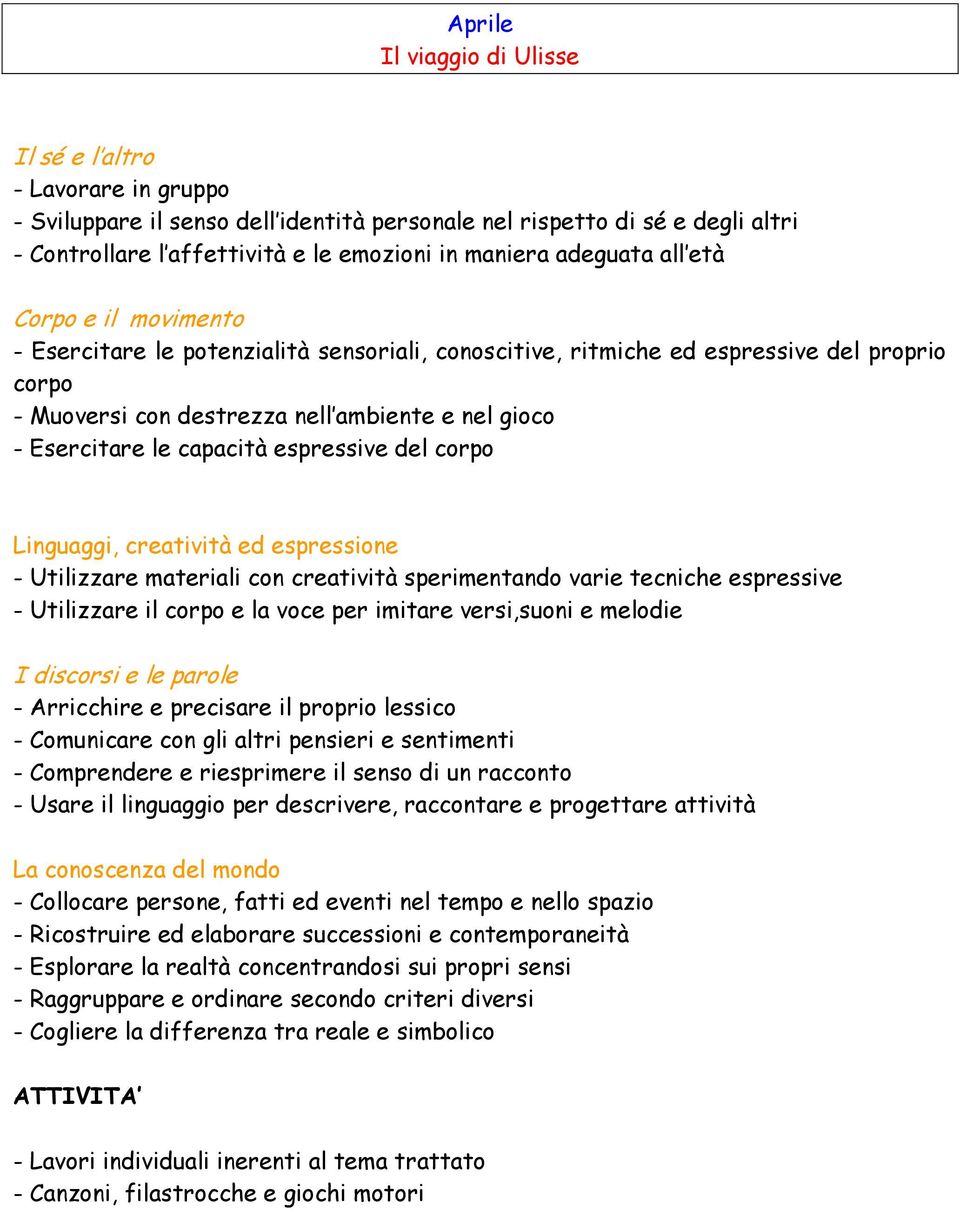 Aprile
Il viaggio di Ulisse

Il sé e l'altro
- Lavorare in gruppo
- Sviluppare il senso dell'identità personale nel rispetto di sé e degli altri
- Controllare l'affettività e le emozioni in maniera adeguata all'età

Corpo e il movimento
- Esercitare le potenzialità sensoriali, conoscitive, ritmiche ed espressive del proprio corpo
- Muoversi con destrezza nell'ambiente e nel gioco
- Esercitare le capacità espressive del corpo

Linguaggi, creatività ed espressione
- Utilizzare materiali con creatività sperimentando varie tecniche espressive
- Utilizzare il corpo e la voce per imitare versi,suoni e melodie

I discorsi e le parole
- Arricchire e precisare il proprio lessico
- Comunicare con gli altri pensieri e sentimenti
- Comprendere e riesprimere il senso di un racconto
- Usare il linguaggio per descrivere, raccontare e progettare attività

La conoscenza del mondo
- Collocare persone, fatti ed eventi nel tempo e nello spazio
- Ricostruire ed elaborare successioni e contemporaneità
- Esplorare la realtà concentrandosi sui propri sensi
- Raggruppare e ordinare secondo criteri diversi
- Cogliere la differenza tra reale e simbolico

ATTIVITA'

- Lavori individuali inerenti al tema trattato
- Canzoni, filastrocche e giochi motori